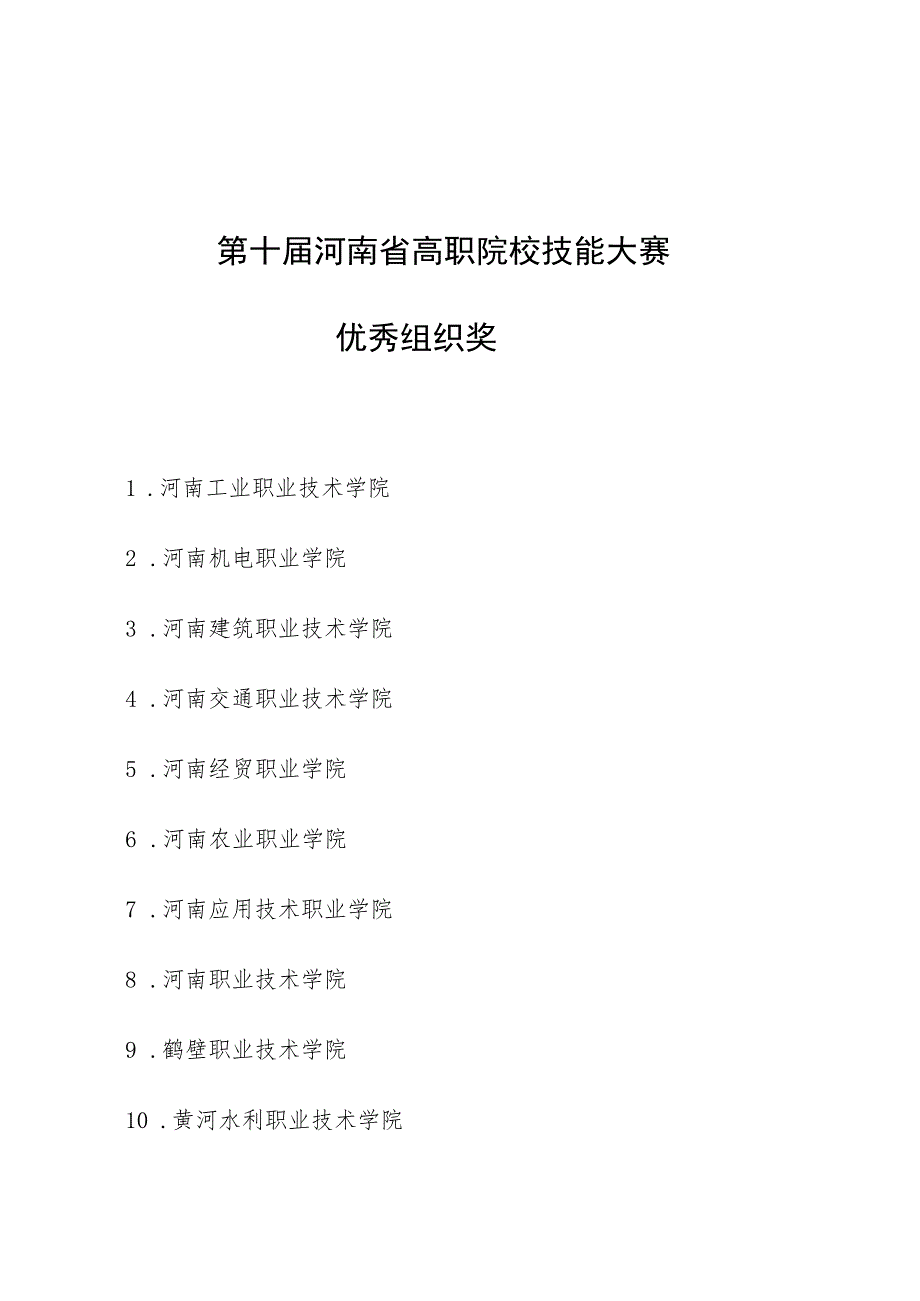 第十届河南省高职院校技能大赛

优秀组织奖

1.河南工业职业技术学院

2.河南机电职业学院

3.河南建筑职业技术学院

4.河南交通职业技术学院

5.河南经贸职业学院

6.河南农业职业学院

7.河南应用技术职业学院

8.河南职业技术学院

9.鹤壁职业技术学院

10.黄河水利职业技术学院